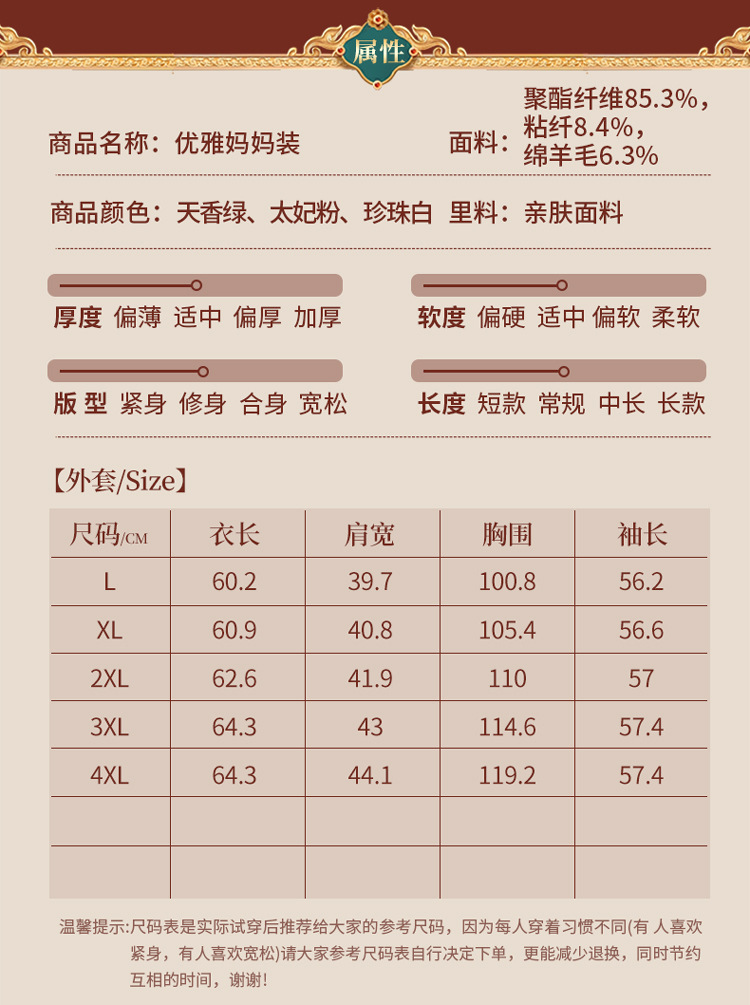 属性

商品名称：优雅妈妈装

面料：聚酯纤维85.3%，粘纤8.4%，绵羊毛6.3%

商品颜色：天香绿、太妃粉、珍珠白

里料：亲肤面料

厚度 偏薄 适中 偏厚 加厚

软度 偏硬 适中 偏软 柔软

版型 紧身 修身 合身 宽松

长度 短款 常规 中长 长款

【外套/Size】

| 尺码/CM | 衣长 | 肩宽 | 胸围 | 袖长 |
|---|---|---|---|---|
| L | 60.2 | 39.7 | 100.8 | 56.2 |
| XL | 60.9 | 40.8 | 105.4 | 56.6 |
| 2XL | 62.6 | 41.9 | 110 | 57 |
| 3XL | 64.3 | 43 | 114.6 | 57.4 |
| 4XL | 64.3 | 44.1 | 119.2 | 57.4 |
| | | | | |
| | | | | |

温馨提示:尺码表是实际试穿后推荐给大家的参考尺码，因为每人穿着习惯不同(有 人喜欢紧身，有人喜欢宽松)请大家参考尺码表自行决定下单，更能减少退换，同时节约互相的时间，谢谢!